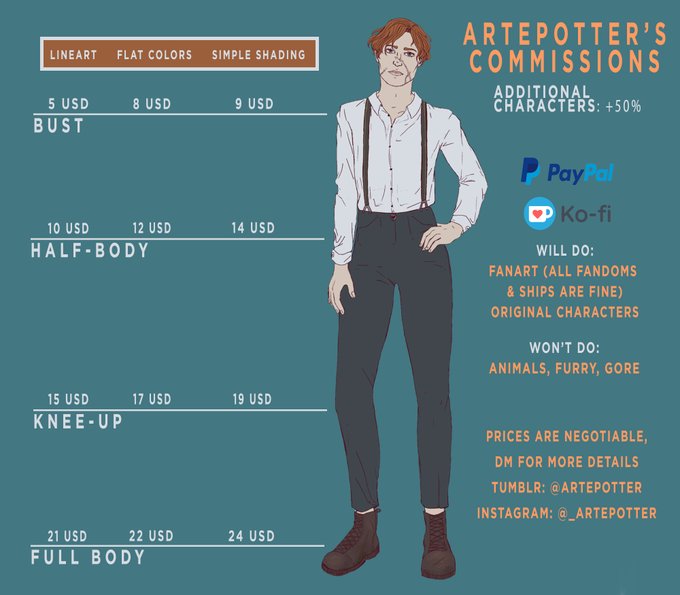 LINEART FLAT COLORS SIMPLE SHADING

5 USD 8 USD 9 USD
BUST

10 USD 12 USD 14 USD
HALF-BODY

15 USD 17 USD 19 USD
KNEE-UP

21 USD 22 USD 24 USD
FULL BODY

ARTEPOTTER'S COMMISSIONS

ADDITIONAL CHARACTERS: +50%

PayPal

Ko-fi

WILL DO:
FANART (ALL FANDOMS & SHIPS ARE FINE)
ORIGINAL CHARACTERS

WON'T DO:
ANIMALS, FURRY, GORE

PRICES ARE NEGOTIABLE, DM FOR MORE DETAILS
TUMBLR: @ARTEPOTTER
INSTAGRAM: @_ARTEPOTTER